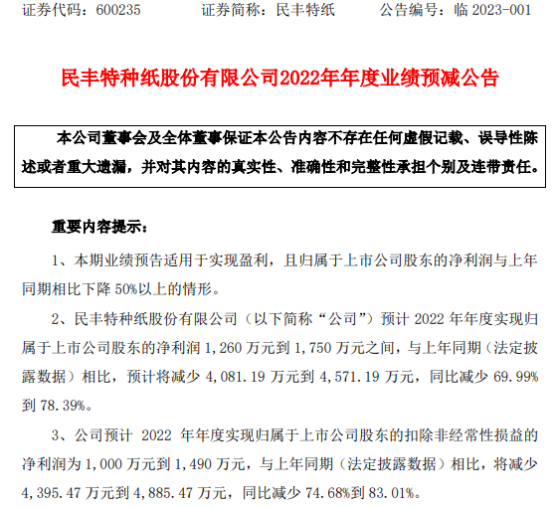 证券代码：600235 证券简称：民丰特纸 公告编号：临2023-001

民丰特种纸股份有限公司2022年年度业绩预减公告

本公司董事会及全体董事保证本公告内容不存在任何虚假记载、误导性陈述或者重大遗漏，并对其内容的真实性、准确性和完整性承担个别及连带责任。

重要内容提示：

1、本期业绩预告适用于实现盈利，且归属于上市公司股东的净利润与上年同期相比下降50%以上的情形。

2、民丰特种纸股份有限公司（以下简称“公司”）预计2022年年度实现归属于上市公司股东的净利润1,260万元到1,750万元之间，与上年同期（法定披露数据）相比，预计将减少4,081.19万元到4,571.19万元，同比减少69.99%到78.39%。

3、公司预计2022年年度实现归属于上市公司股东的扣除非经常性损益的净利润为1,000万元到1,490万元，与上年同期（法定披露数据）相比，将减少4,395.47万元到4,885.47万元，同比减少74.68%到83.01%。